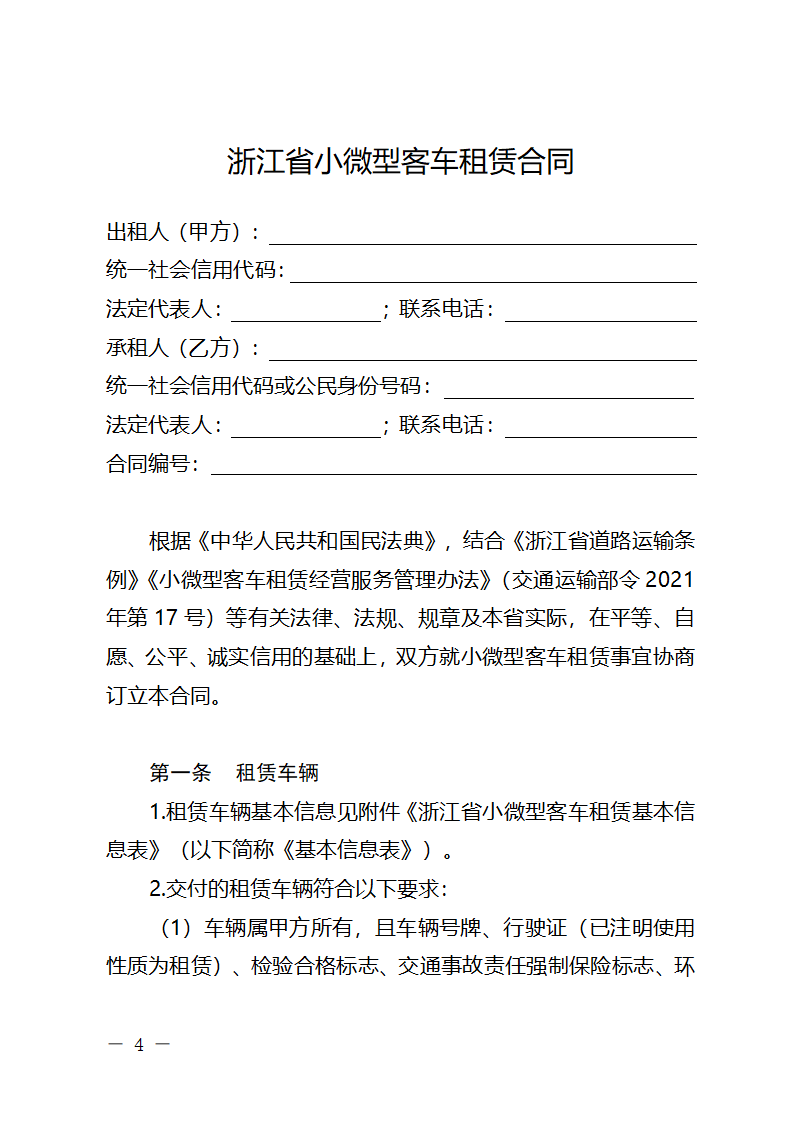 浙江省小微型客车租赁合同

出租人（甲方）：

统一社会信用代码：

法定代表人：                ；联系电话：

承租人（乙方）：

统一社会信用代码或公民身份号码：

法定代表人：                ；联系电话：

合同编号：

根据《中华人民共和国民法典》，结合《浙江省道路运输条例》《小微型客车租赁经营服务管理办法》（交通运输部令 2021 年第 17 号）等有关法律、法规、规章及本省实际，在平等、自愿、公平、诚实信用的基础上，双方就小微型客车租赁事宜协商订立本合同。

第一条　租赁车辆

1.租赁车辆基本信息见附件《浙江省小微型客车租赁基本信息表》（以下简称《基本信息表》）。

2.交付的租赁车辆符合以下要求:

（1）车辆属甲方所有，且车辆号牌、行驶证（已注明使用性质为租赁）、检验合格标志、交通事故责任强制保险标志、环

— 4 —